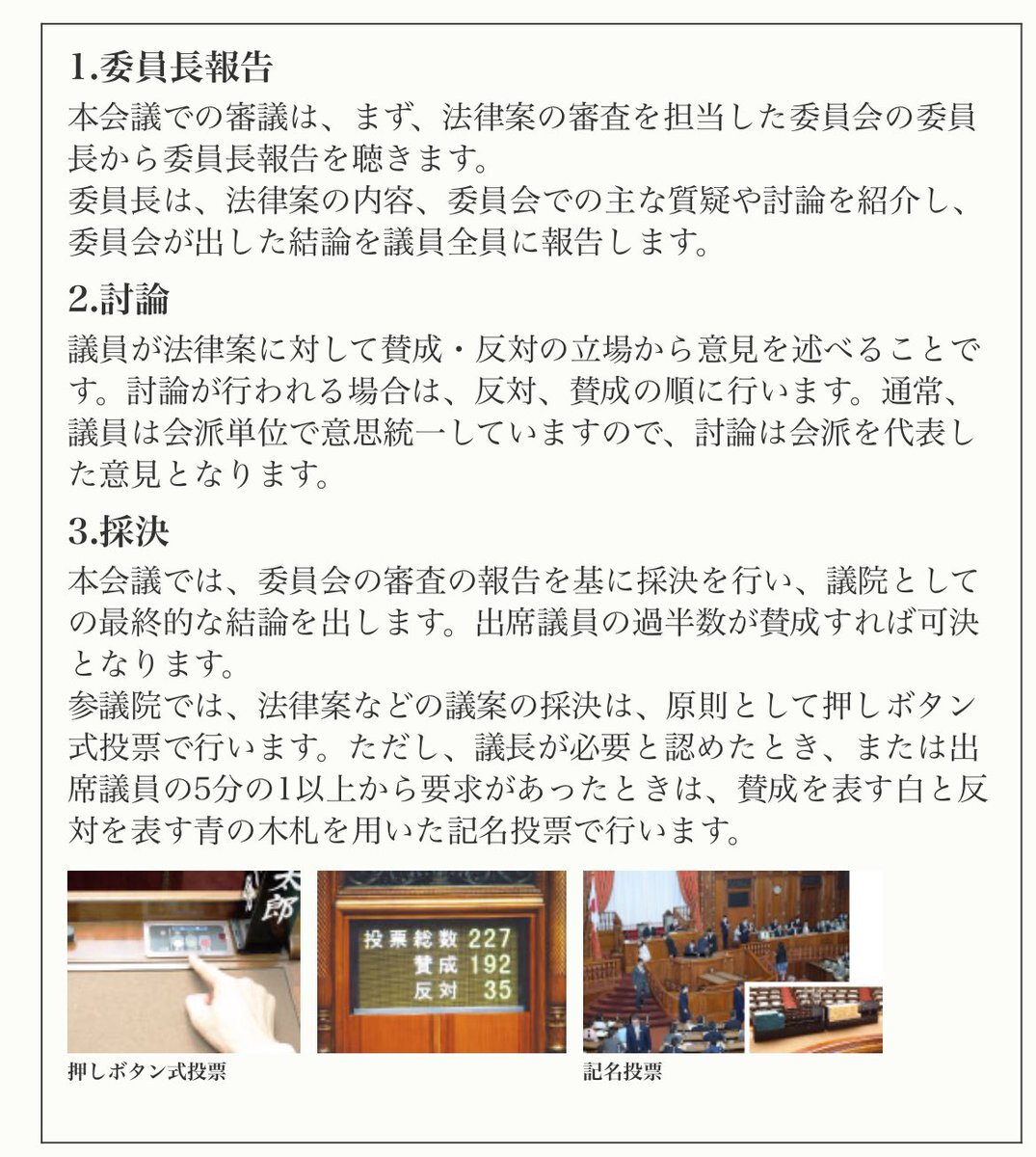 1.委員長報告

本会議での審議は、まず、法律案の審査を担当した委員会の委員長から委員長報告を聴きます。
委員長は、法律案の内容、委員会での主な質疑や討論を紹介し、委員会が出した結論を議員全員に報告します。

2.討論

議員が法律案に対して賛成・反対の立場から意見を述べることです。討論が行われる場合は、反対、賛成の順に行います。通常、議員は会派単位で意思統一していますので、討論は会派を代表した意見となります。

3.採決

本会議では、委員会の審査の報告を基に採決を行い、議院としての最終的な結論を出します。出席議員の過半数が賛成すれば可決となります。
参議院では、法律案などの議案の採決は、原則として押しボタン式投票で行います。ただし、議長が必要と認めたとき、または出席議員の5分の1以上から要求があったときは、賛成を表す白と反対を表す青の木札を用いた記名投票で行います。

太郎

投票総数 227
賛成 192
反対 35

押しボタン式投票

記名投票